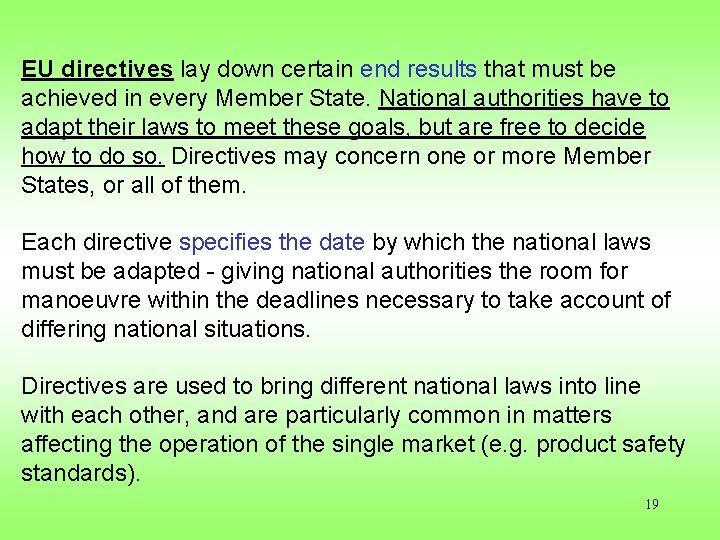 EU directives lay down certain end results that must be achieved in every Member State. National authorities have to adapt their laws to meet these goals, but are free to decide how to do so. Directives may concern one or more Member States, or all of them.

Each directive specifies the date by which the national laws must be adapted - giving national authorities the room for manoeuvre within the deadlines necessary to take account of differing national situations.

Directives are used to bring different national laws into line with each other, and are particularly common in matters affecting the operation of the single market (e.g. product safety standards).

19